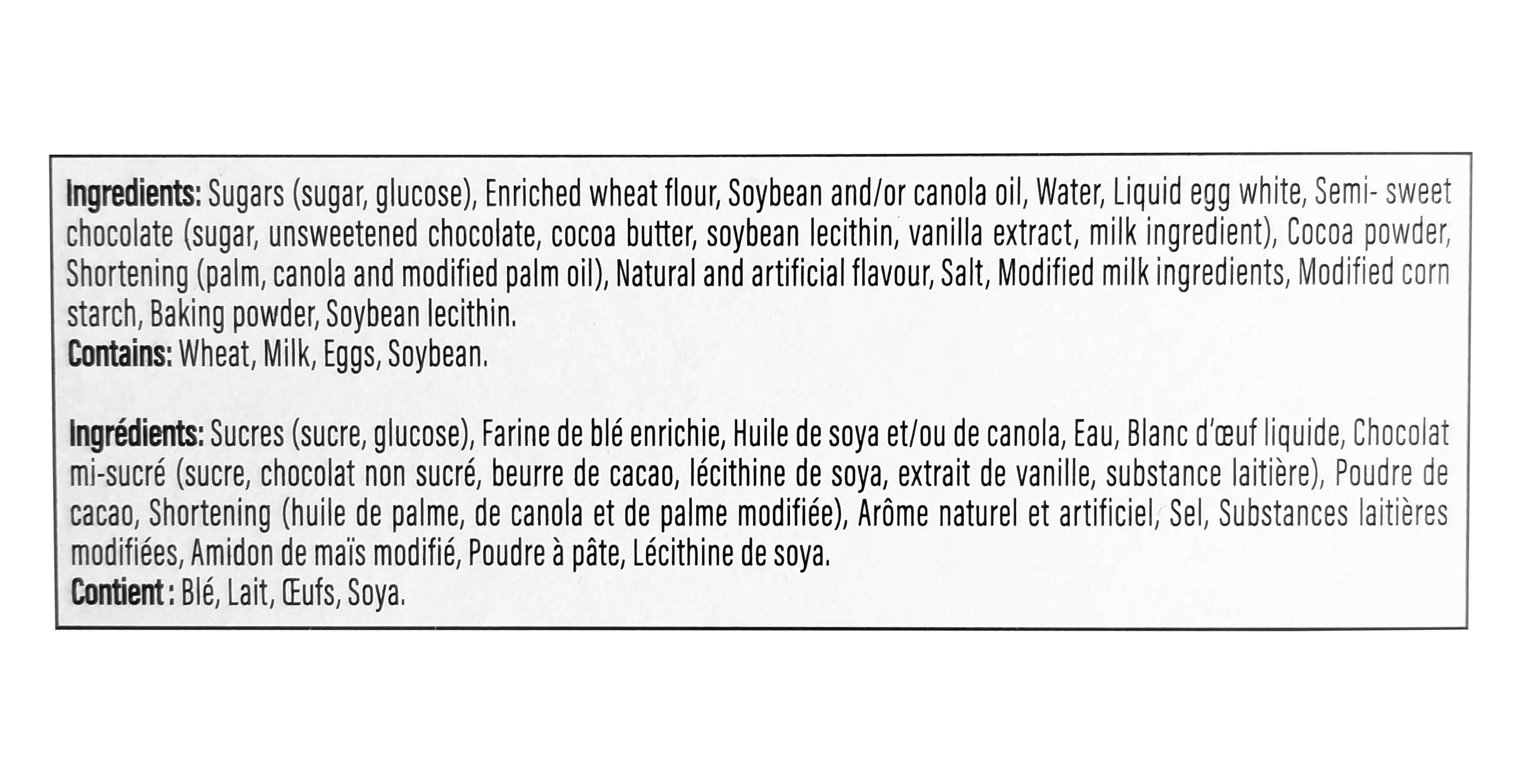 Ingredients: Sugars (sugar, glucose), Enriched wheat flour, Soybean and/or canola oil, Water, Liquid egg white, Semi- sweet chocolate (sugar, unsweetened chocolate, cocoa butter, soybean lecithin, vanilla extract, milk ingredient), Cocoa powder, Shortening (palm, canola and modified palm oil), Natural and artificial flavour, Salt, Modified milk ingredients, Modified corn starch, Baking powder, Soybean lecithin.
Contains: Wheat, Milk, Eggs, Soybean.

Ingrédients: Sucres (sucre, glucose), Farine de blé enrichie, Huile de soya et/ou de canola, Eau, Blanc d'œuf liquide, Chocolat mi-sucré (sucre, chocolat non sucré, beurre de cacao, lécithine de soya, extrait de vanille, substance laitière), Poudre de cacao, Shortening (huile de palme, de canola et de palme modifiée), Arôme naturel et artificiel, Sel, Substances laitières modifiées, Amidon de maïs modifié, Poudre à pâte, Lécithine de soya.
Contient : Blé, Lait, Œufs, Soya.